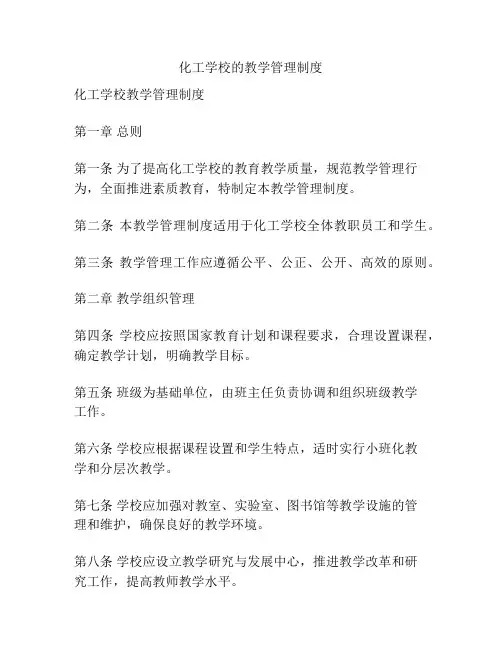 化工学校的教学管理制度

化工学校教学管理制度

第一章 总则

第一条 为了提高化工学校的教育教学质量，规范教学管理行为，全面推进素质教育，特制定本教学管理制度。

第二条 本教学管理制度适用于化工学校全体教职员工和学生。

第三条 教学管理工作应遵循公平、公正、公开、高效的原则。

第二章 教学组织管理

第四条 学校应按照国家教育计划和课程要求，合理设置课程，确定教学计划，明确教学目标。

第五条 班级为基础单位，由班主任负责协调和组织班级教学工作。

第六条 学校应根据课程设置和学生特点，适时实行小班化教学和分层次教学。

第七条 学校应加强对教室、实验室、图书馆等教学设施的管理和维护，确保良好的教学环境。

第八条 学校应设立教学研究与发展中心，推进教学改革和研究工作，提高教师教学水平。